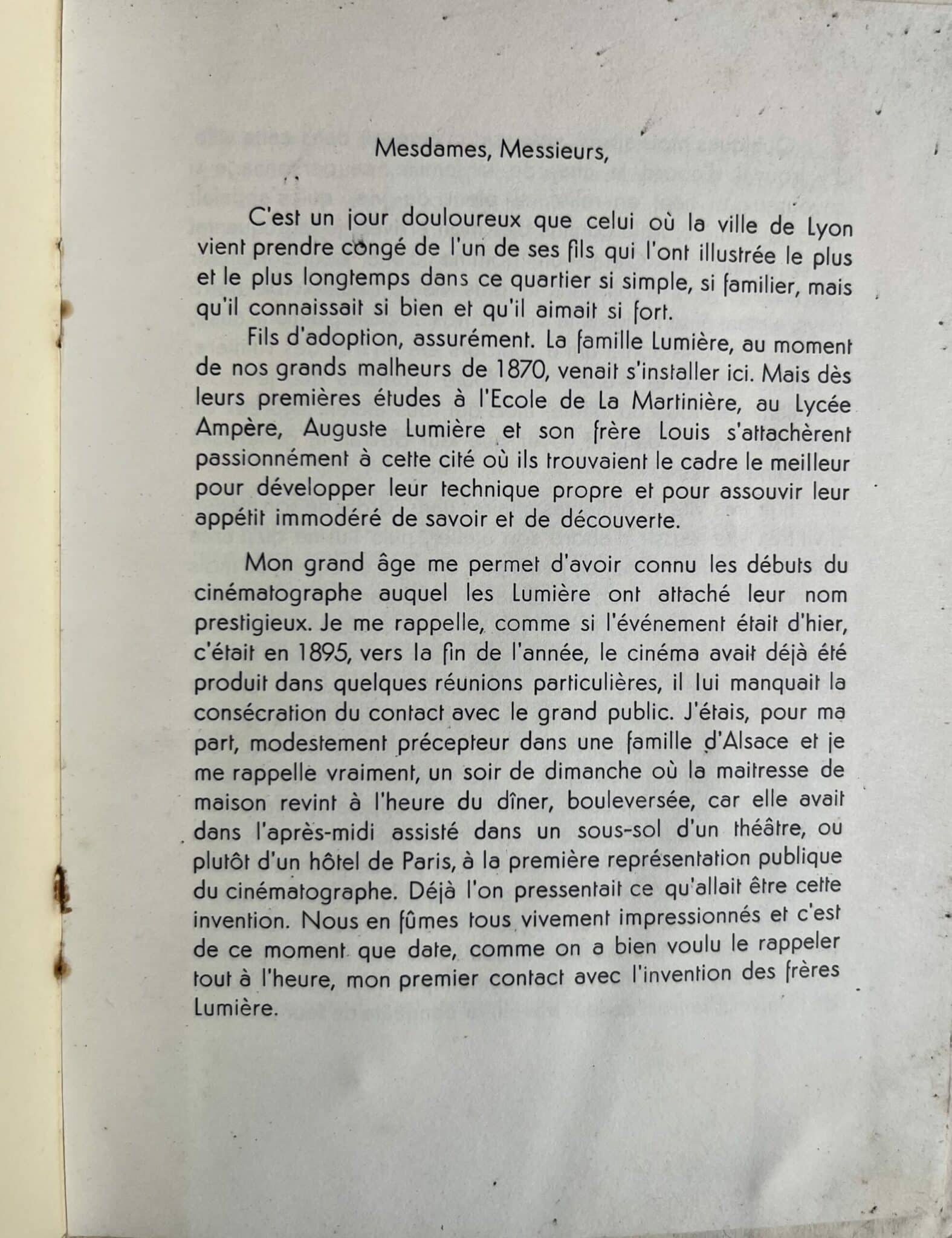 Mesdames, Messieurs,

C'est un jour douloureux que celui où la ville de Lyon vient prendre congé de l'un de ses fils qui l'ont illustrée le plus et le plus longtemps dans ce quartier si simple, si familier, mais qu'il connaissait si bien et qu'il aimait si fort.

Fils d'adoption, assurément. La famille Lumière, au moment de nos grands malheurs de 1870, venait s'installer ici. Mais dès leurs premières études à l'Ecole de La Martinière, au Lycée Ampère, Auguste Lumière et son frère Louis s'attachèrent passionnément à cette cité où ils trouvaient le cadre le meilleur pour développer leur technique propre et pour assouvir leur appétit immodéré de savoir et de découverte.

Mon grand âge me permet d'avoir connu les débuts du cinématographe auquel les Lumière ont attaché leur nom prestigieux. Je me rappelle, comme si l'événement était d'hier, c'était en 1895, vers la fin de l'année, le cinéma avait déjà été produit dans quelques réunions particulières, il lui manquait la consécration du contact avec le grand public. J'étais, pour ma part, modestement précepteur dans une famille d'Alsace et je me rappelle vraiment, un soir de dimanche où la maitresse de maison revint à l'heure du dîner, bouleversée, car elle avait dans l'après-midi assisté dans un sous-sol d'un théâtre, ou plutôt d'un hôtel de Paris, à la première représentation publique du cinématographe. Déjà l'on pressentait ce qu'allait être cette invention. Nous en fûmes tous vivement impressionnés et c'est de ce moment que date, comme on a bien voulu le rappeler tout à l'heure, mon premier contact avec l'invention des frères Lumière.